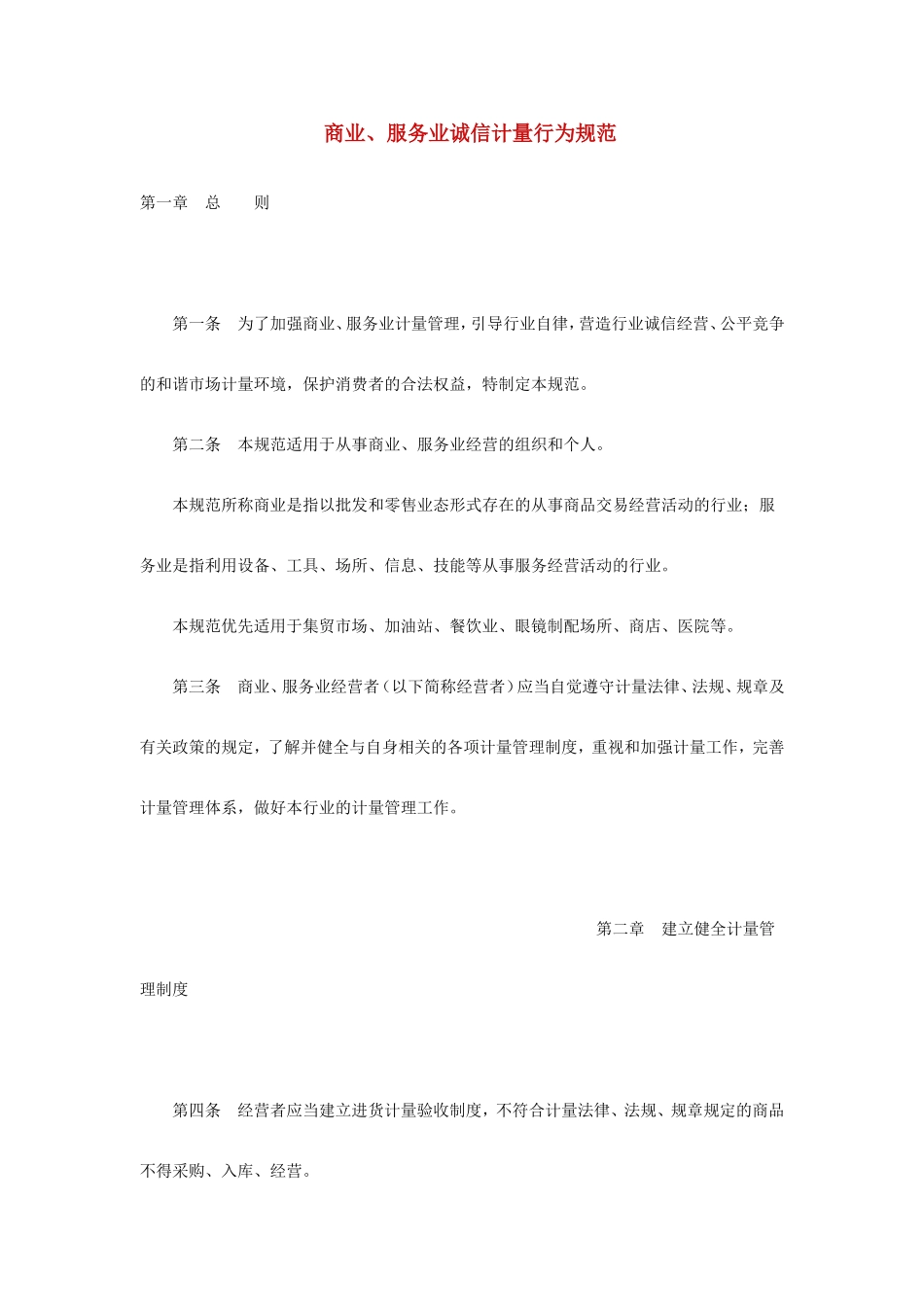 商业、服务业诚信计量行为规范

第一章　总　　则

第一条　为了加强商业、服务业计量管理，引导行业自律，营造行业诚信经营、公平竞争的和谐市场计量环境，保护消费者的合法权益，特制定本规范。

第二条　本规范适用于从事商业、服务业经营的组织和个人。

本规范所称商业是指以批发和零售业态形式存在的从事商品交易经营活动的行业；服务业是指利用设备、工具、场所、信息、技能等从事服务经营活动的行业。

本规范优先适用于集贸市场、加油站、餐饮业、眼镜制配场所、商店、医院等。

第三条　商业、服务业经营者（以下简称经营者）应当自觉遵守计量法律、法规、规章及有关政策的规定，了解并健全与自身相关的各项计量管理制度，重视和加强计量工作，完善计量管理体系，做好本行业的计量管理工作。

第二章　建立健全计量管理制度

第四条　经营者应当建立进货计量验收制度，不符合计量法律、法规、规章规定的商品不得采购、入库、经营。